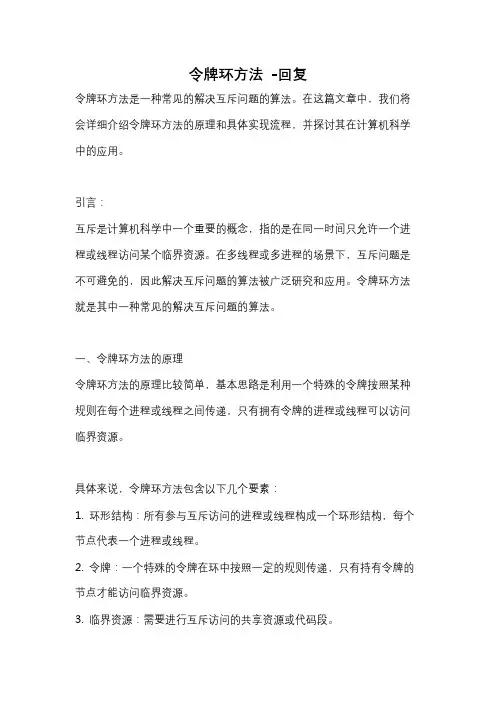 令牌环方法 -回复

令牌环方法是一种常见的解决互斥问题的算法。在这篇文章中，我们将会详细介绍令牌环方法的原理和具体实现流程，并探讨其在计算机科学中的应用。

引言：

互斥是计算机科学中一个重要的概念，指的是在同一时间只允许一个进程或线程访问某个临界资源。在多线程或多进程的场景下，互斥问题是不可避免的，因此解决互斥问题的算法被广泛研究和应用。令牌环方法就是其中一种常见的解决互斥问题的算法。

一、令牌环方法的原理

令牌环方法的原理比较简单，基本思路是利用一个特殊的令牌按照某种规则在每个进程或线程之间传递，只有拥有令牌的进程或线程可以访问临界资源。

具体来说，令牌环方法包含以下几个要素：

1. 环形结构：所有参与互斥访问的进程或线程构成一个环形结构，每个节点代表一个进程或线程。

2. 令牌：一个特殊的令牌在环中按照一定的规则传递，只有持有令牌的节点才能访问临界资源。

3. 临界资源：需要进行互斥访问的共享资源或代码段。